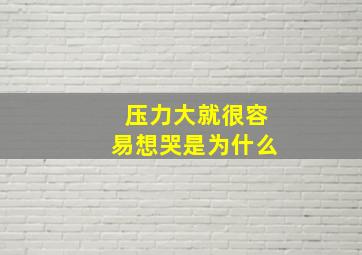 压力大就很容易想哭是为什么